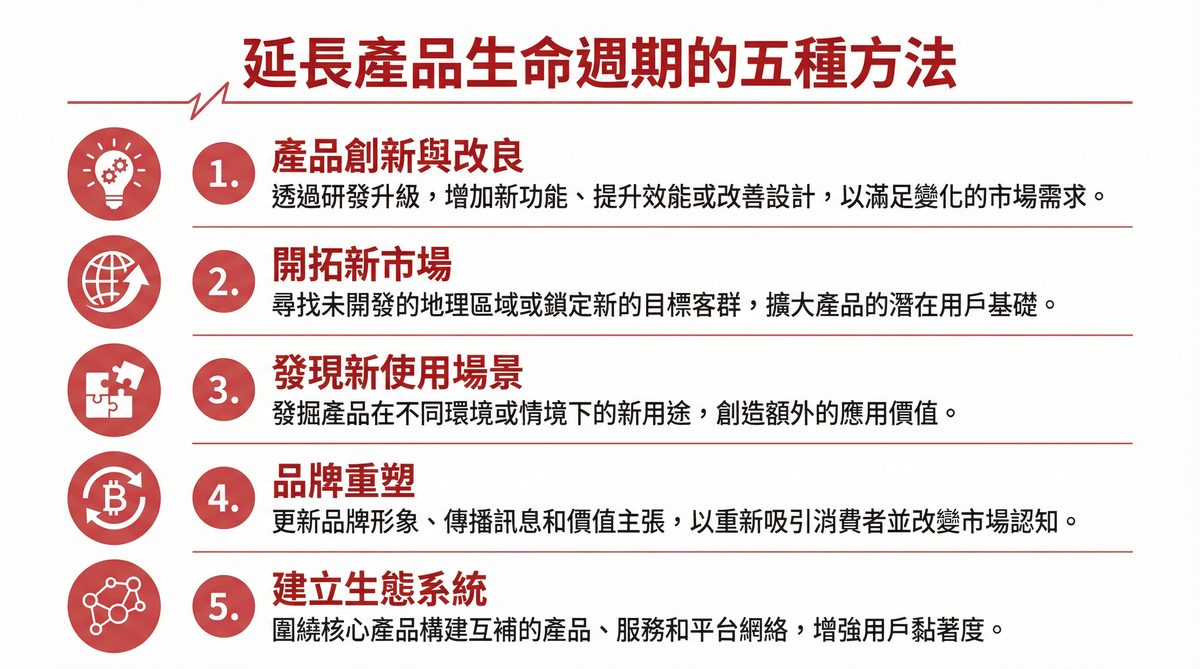 延長產品生命週期的五種方法

1. 產品創新與改良
透過研發升級，增加新功能、提升效能或改善設計，以滿足變化的市場需求。

2. 開拓新市場
尋找未開發的地理區域或鎖定新的目標客群，擴大產品的潛在用戶基礎。

3. 發現新使用場景
發掘產品在不同環境或情境下的新用途，創造額外的應用價值。

4. 品牌重塑
更新品牌形象、傳播訊息和價值主張，以重新吸引消費者並改變市場認知。

5. 建立生態系統
圍繞核心產品構建互補的產品、服務和平台網絡，增強用戶黏著度。